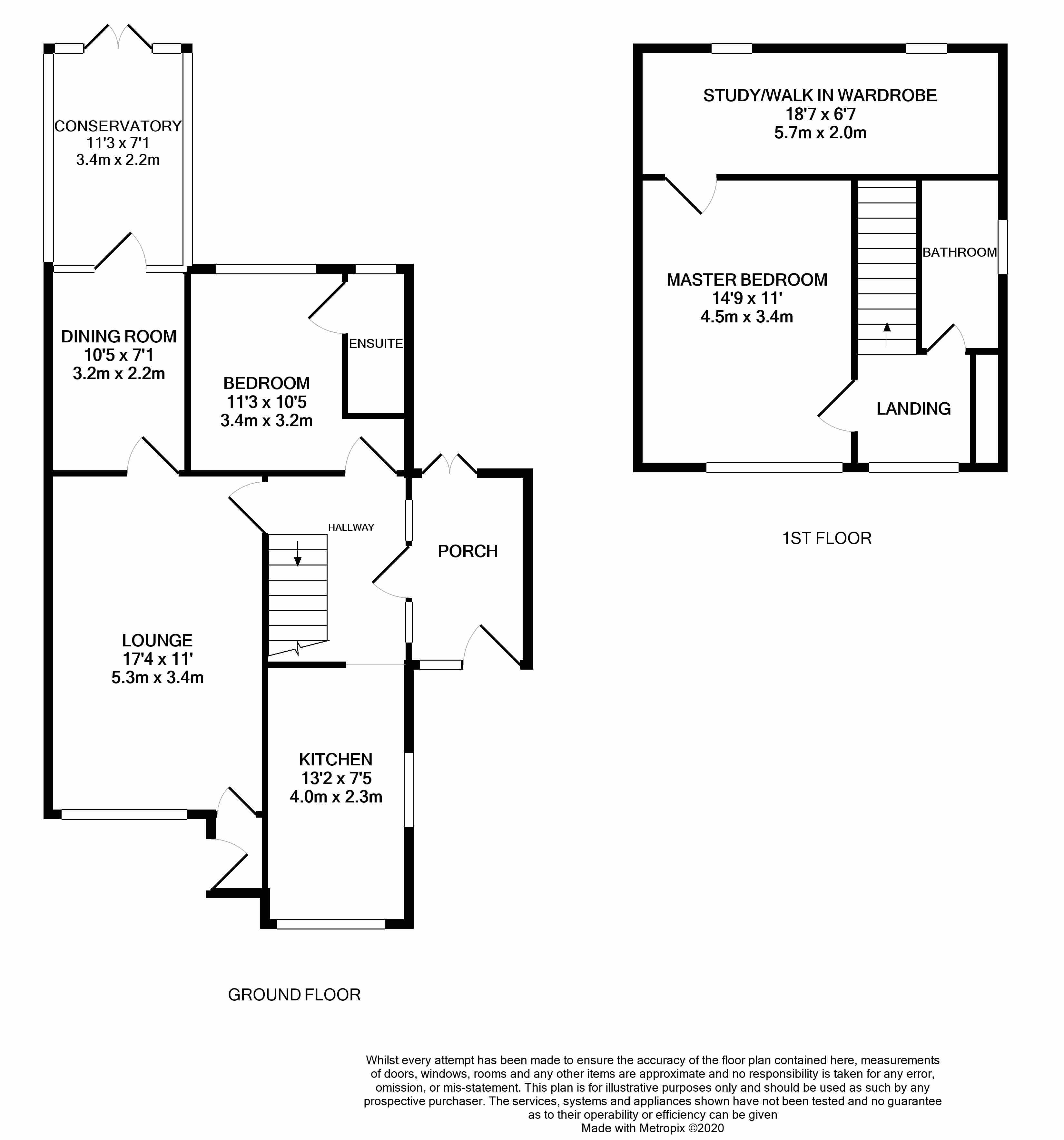 CONSERVATORY
11'3 x 7'1
3.4m x 2.2m

DINING ROOM
10'5 x 7'1
3.2m x 2.2m

BEDROOM
11'3 x 10'5
3.4m x 3.2m

ENSUITE

HALLWAY

PORCH

LOUNGE
17'4 x 11'
5.3m x 3.4m

KITCHEN
13'2 x 7'5
4.0m x 2.3m

GROUND FLOOR

STUDY/WALK IN WARDROBE
18'7 x 6'7
5.7m x 2.0m

MASTER BEDROOM
14'9 x 11'
4.5m x 3.4m

BATHROOM

LANDING

1ST FLOOR

Whilst every attempt has been made to ensure the accuracy of the floor plan contained here, measurements of doors, windows, rooms and any other items are approximate and no responsibility is taken for any error, omission, or mis-statement. This plan is for illustrative purposes only and should be used as such by any prospective purchaser. The services, systems and appliances shown have not been tested and no guarantee as to their operability or efficiency can be given
Made with Metropix ©2020